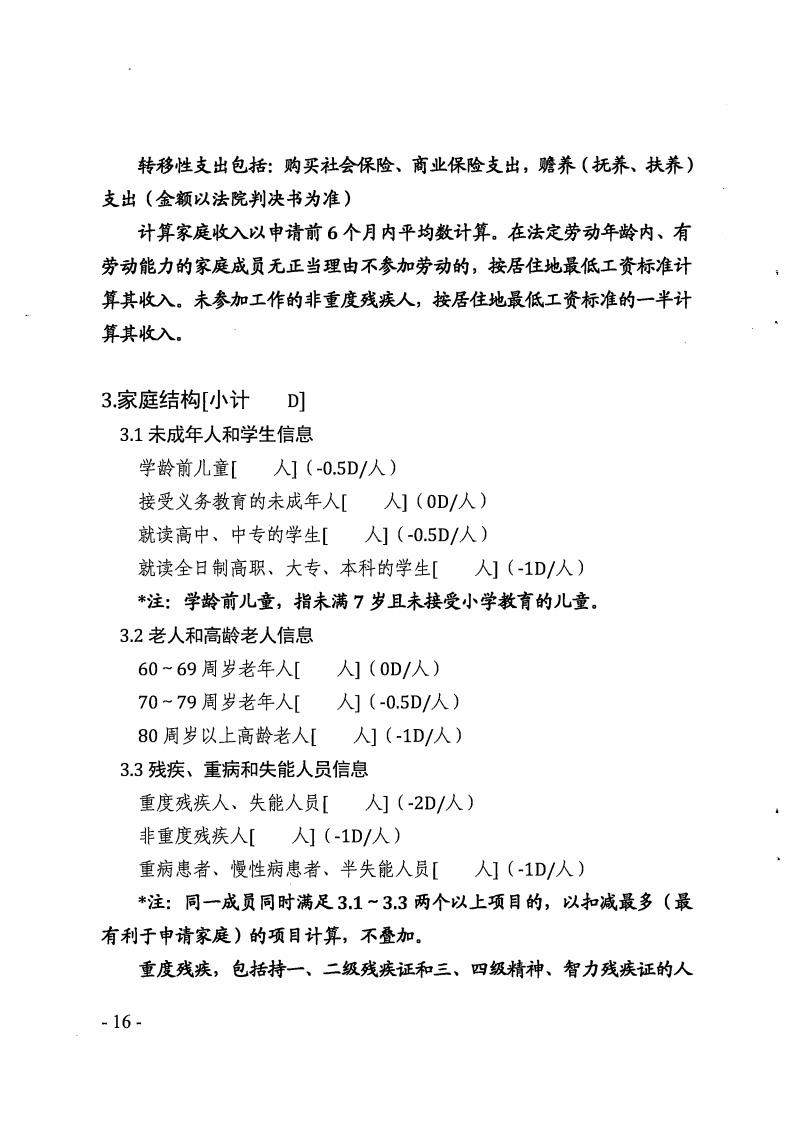 转移性支出包括：购买社会保险、商业保险支出，赡养（抚养、扶养）支出（金额以法院判决书为准）

计算家庭收入以申请前6个月内平均数计算。在法定劳动年龄内、有劳动能力的家庭成员无正当理由不参加劳动的，按居住地最低工资标准计算其收入。未参加工作的非重度残疾人，按居住地最低工资标准的一半计算其收入。

3.家庭结构[小计　　D]

3.1 未成年人和学生信息

学龄前儿童[　　人]（-0.5D/人）

接受义务教育的未成年人[　　人]（0D/人）

就读高中、中专的学生[　　人]（-0.5D/人）

就读全日制高职、大专、本科的学生[　　人]（-1D/人）

*注：学龄前儿童，指未满7岁且未接受小学教育的儿童。

3.2 老人和高龄老人信息

60～69周岁老年人[　　人]（0D/人）

70～79周岁老年人[　　人]（-0.5D/人）

80周岁以上高龄老人[　　人]（-1D/人）

3.3 残疾、重病和失能人员信息

重度残疾人、失能人员[　　人]（-2D/人）

非重度残疾人[　　人]（-1D/人）

重病患者、慢性病患者、半失能人员[　　人]（-1D/人）

*注：同一成员同时满足3.1～3.3两个以上项目的，以扣减最多（最有利于申请家庭）的项目计算，不叠加。

重度残疾，包括持一、二级残疾证和三、四级精神、智力残疾证的人

- 16 -